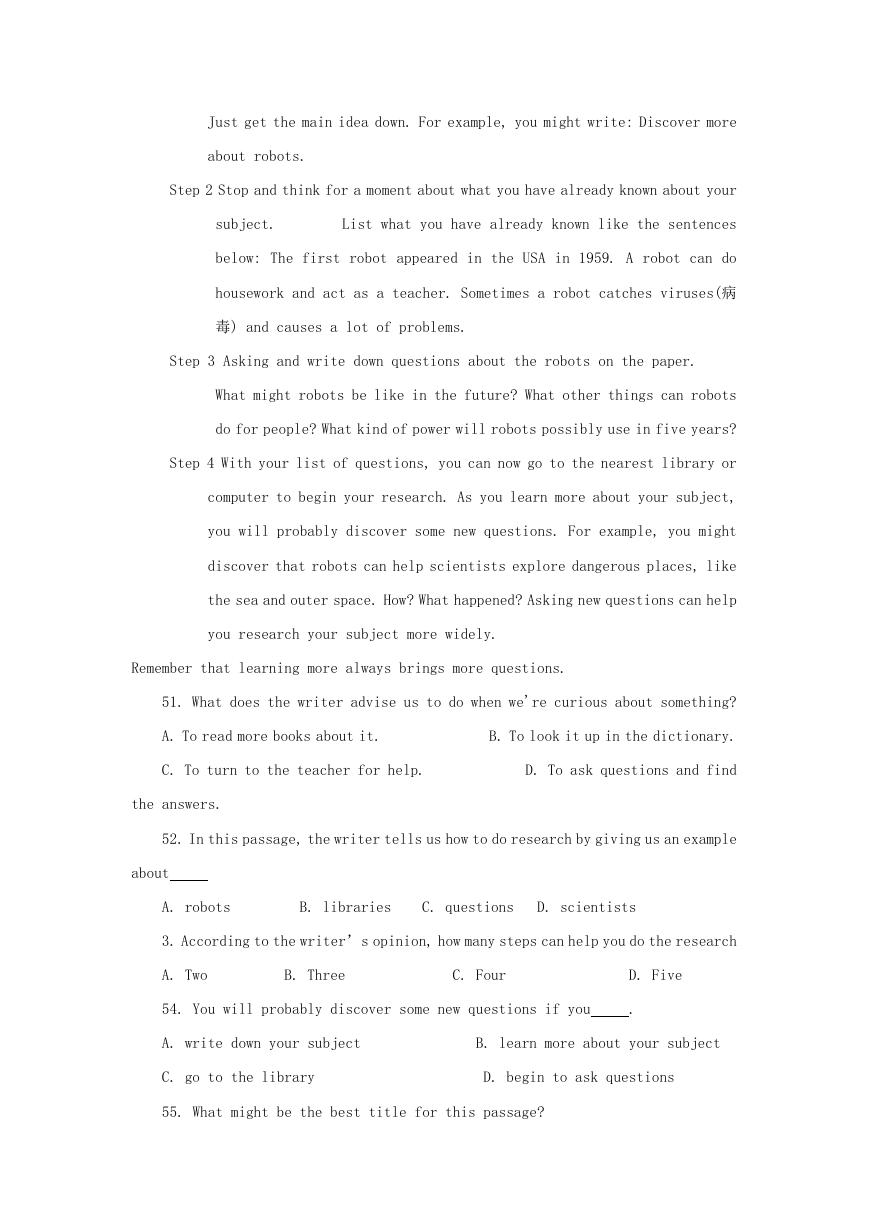 Just get the main idea down. For example, you might write: Discover more about robots.

Step 2 Stop and think for a moment about what you have already known about your subject.    List what you have already known like the sentences below: The first robot appeared in the USA in 1959. A robot can do housework and act as a teacher. Sometimes a robot catches viruses(病毒) and causes a lot of problems.

Step 3 Asking and write down questions about the robots on the paper.

What might robots be like in the future? What other things can robots do for people? What kind of power will robots possibly use in five years?

Step 4 With your list of questions, you can now go to the nearest library or computer to begin your research. As you learn more about your subject, you will probably discover some new questions. For example, you might discover that robots can help scientists explore dangerous places, like the sea and outer space. How? What happened? Asking new questions can help you research your subject more widely.

Remember that learning more always brings more questions.

51. What does the writer advise us to do when we're curious about something?

A. To read more books about it.    B. To look it up in the dictionary.

C. To turn to the teacher for help.    D. To ask questions and find the answers.

52. In this passage, the writer tells us how to do research by giving us an example about_____

A. robots    B. libraries    C. questions    D. scientists

3. According to the writer' s opinion, how many steps can help you do the research

A. Two    B. Three    C. Four    D. Five

54. You will probably discover some new questions if you_____.

A. write down your subject    B. learn more about your subject

C. go to the library    D. begin to ask questions

55. What might be the best title for this passage?